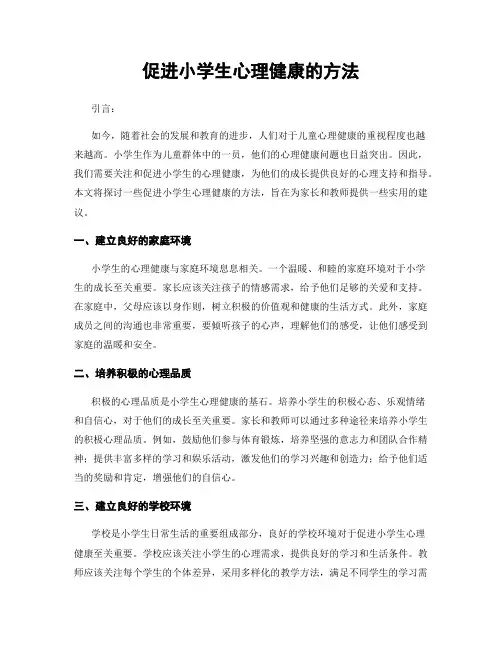 促进小学生心理健康的方法

引言：

如今，随着社会的发展和教育的进步，人们对于儿童心理健康的重视程度也越来越高。小学生作为儿童群体中的一员，他们的心理健康问题也日益突出。因此，我们需要关注和促进小学生的心理健康，为他们的成长提供良好的心理支持和指导。本文将探讨一些促进小学生心理健康的方法，旨在为家长和教师提供一些实用的建议。

一、建立良好的家庭环境

小学生的心理健康与家庭环境息息相关。一个温暖、和睦的家庭环境对于小学生的成长至关重要。家长应该关注孩子的情感需求，给予他们足够的关爱和支持。在家庭中，父母应该以身作则，树立积极的价值观和健康的生活方式。此外，家庭成员之间的沟通也非常重要，要倾听孩子的心声，理解他们的感受，让他们感受到家庭的温暖和安全。

二、培养积极的心理品质

积极的心理品质是小学生心理健康的基石。培养小学生的积极心态、乐观情绪和自信心，对于他们的成长至关重要。家长和教师可以通过多种途径来培养小学生的积极心理品质。例如，鼓励他们参与体育锻炼，培养坚强的意志力和团队合作精神；提供丰富多样的学习和娱乐活动，激发他们的学习兴趣和创造力；给予他们适当的奖励和肯定，增强他们的自信心。

三、建立良好的学校环境

学校是小学生日常生活的重要组成部分，良好的学校环境对于促进小学生心理健康至关重要。学校应该关注小学生的心理需求，提供良好的学习和生活条件。教师应该关注每个学生的个体差异，采用多样化的教学方法，满足不同学生的学习需